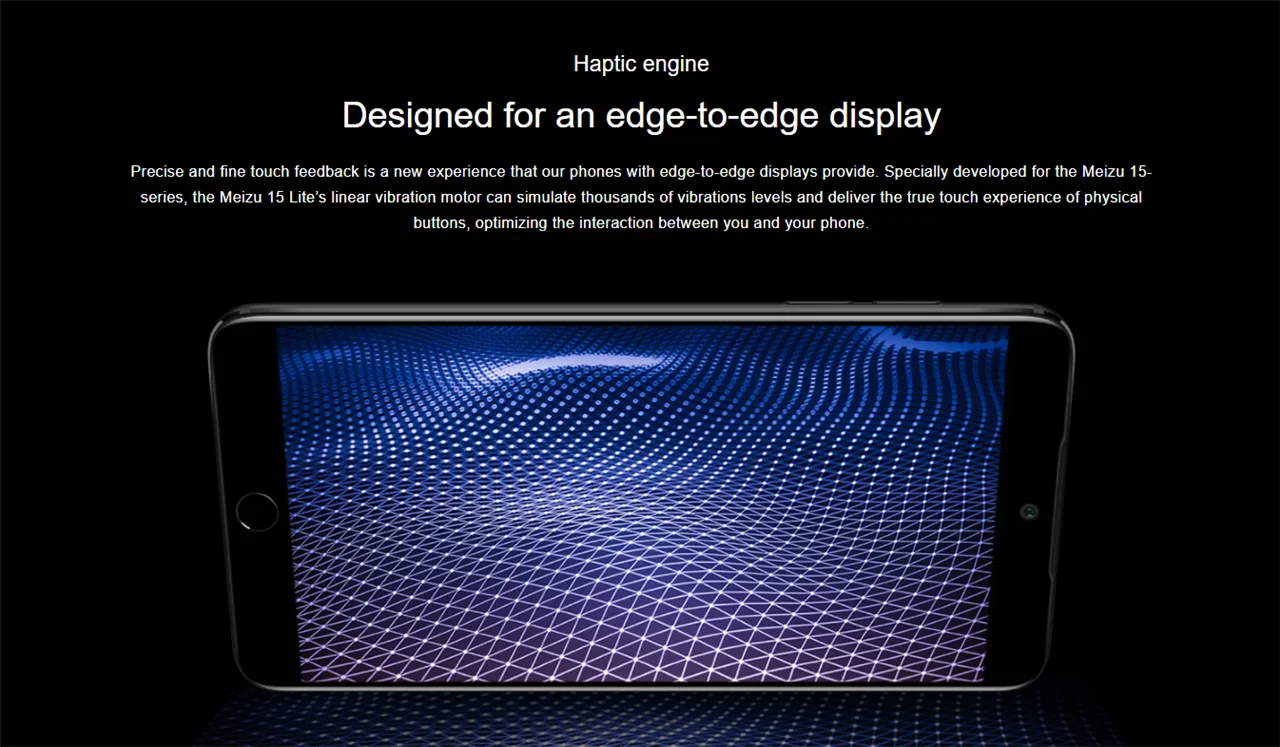 Haptic engine

Designed for an edge-to-edge display

Precise and fine touch feedback is a new experience that our phones with edge-to-edge displays provide. Specially developed for the Meizu 15-series, the Meizu 15 Lite's linear vibration motor can simulate thousands of vibrations levels and deliver the true touch experience of physical buttons, optimizing the interaction between you and your phone.